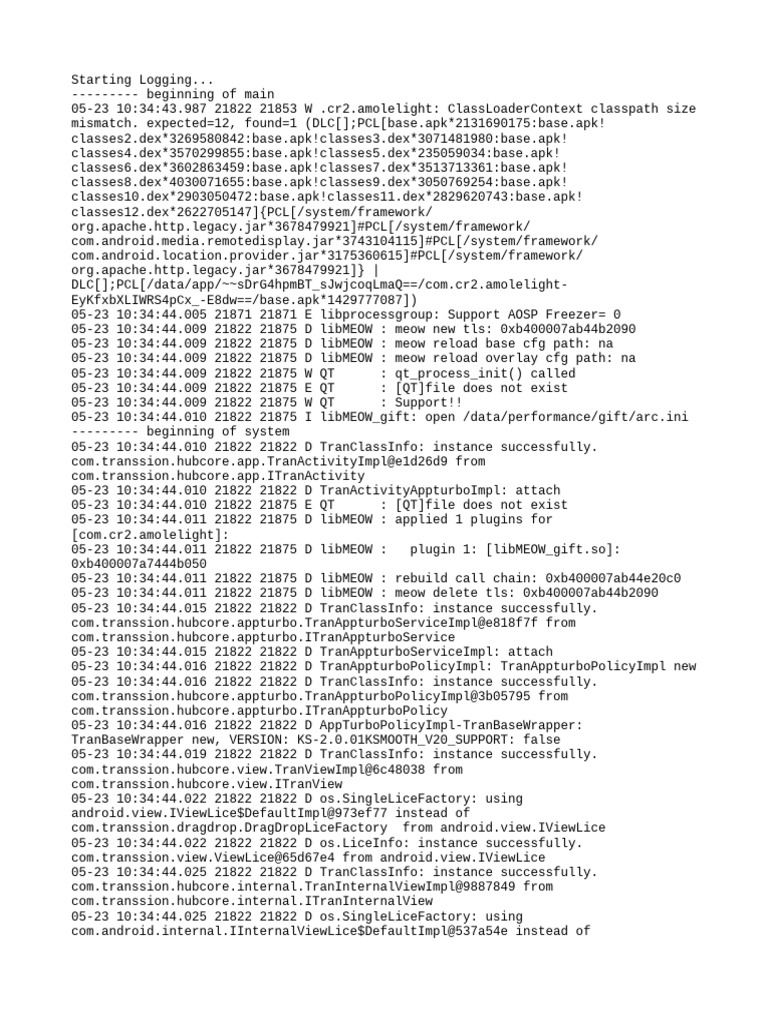 Starting Logging...
--------- beginning of main
05-23 10:34:43.987 21822 21853 W .cr2.amolelight: ClassLoaderContext classpath size mismatch. expected=12, found=1 (DLC[];PCL[base.apk*2131690175:base.apk!classes2.dex*3269580842:base.apk!classes3.dex*3071481980:base.apk!classes4.dex*3570299855:base.apk!classes5.dex*235059034:base.apk!classes6.dex*3602863459:base.apk!classes7.dex*3513713361:base.apk!classes8.dex*4030071655:base.apk!classes9.dex*3050769254:base.apk!classes10.dex*2903050472:base.apk!classes11.dex*2829620743:base.apk!classes12.dex*2622705147]{PCL[/system/framework/org.apache.http.legacy.jar*3678479921]#PCL[/system/framework/com.android.media.remotedisplay.jar*3743104115]#PCL[/system/framework/com.android.location.provider.jar*3175360615]#PCL[/system/framework/org.apache.http.legacy.jar*3678479921]} | DLC[];PCL[/data/app/~~sDrG4hpmBT_sJwjcoqLmaQ==/com.cr2.amolelight-EyKfxbXLIWRS4pCx_-E8dw==/base.apk*1429777087])
05-23 10:34:44.005 21871 21871 E libprocessgroup: Support AOSP Freezer= 0
05-23 10:34:44.009 21822 21875 D libMEOW : meow new tls: 0xb400007ab44b2090
05-23 10:34:44.009 21822 21875 D libMEOW : meow reload base cfg path: na
05-23 10:34:44.009 21822 21875 D libMEOW : meow reload overlay cfg path: na
05-23 10:34:44.009 21822 21875 W QT      : qt_process_init() called
05-23 10:34:44.009 21822 21875 E QT      : [QT]file does not exist
05-23 10:34:44.009 21822 21875 W QT      : Support!!
05-23 10:34:44.010 21822 21875 I libMEOW_gift: open /data/performance/gift/arc.ini
--------- beginning of system
05-23 10:34:44.010 21822 21822 D TranClassInfo: instance successfully. com.transsion.hubcore.app.TranActivityImpl@e1d26d9 from com.transsion.hubcore.app.ITranActivity
05-23 10:34:44.010 21822 21822 D TranActivityAppturboImpl: attach
05-23 10:34:44.010 21822 21875 E QT      : [QT]file does not exist
05-23 10:34:44.011 21822 21875 D libMEOW : applied 1 plugins for [com.cr2.amolelight]:
05-23 10:34:44.011 21822 21875 D libMEOW :   plugin 1: [libMEOW_gift.so]: 0xb400007a7444b050
05-23 10:34:44.011 21822 21875 D libMEOW : rebuild call chain: 0xb400007ab44e20c0
05-23 10:34:44.011 21822 21875 D libMEOW : meow delete tls: 0xb400007ab44b2090
05-23 10:34:44.015 21822 21822 D TranClassInfo: instance successfully. com.transsion.hubcore.appturbo.TranAppturboServiceImpl@e818f7f from com.transsion.hubcore.appturbo.ITranAppturboService
05-23 10:34:44.015 21822 21822 D TranAppturboServiceImpl: attach
05-23 10:34:44.016 21822 21822 D TranAppturboPolicyImpl: TranAppturboPolicyImpl new
05-23 10:34:44.016 21822 21822 D TranClassInfo: instance successfully. com.transsion.hubcore.appturbo.TranAppturboPolicyImpl@3b05795 from com.transsion.hubcore.appturbo.ITranAppturboPolicy
05-23 10:34:44.016 21822 21822 D AppTurboPolicyImpl-TranBaseWrapper: TranBaseWrapper new, VERSION: KS-2.0.01KSMOOTH_V20_SUPPORT: false
05-23 10:34:44.019 21822 21822 D TranClassInfo: instance successfully. com.transsion.hubcore.view.TranViewImpl@6c48038 from com.transsion.hubcore.view.ITranView
05-23 10:34:44.022 21822 21822 D os.SingleLiceFactory: using android.view.IViewLice$DefaultImpl@973ef77 instead of com.transsion.dragdrop.DragDropLiceFactory  from android.view.IViewLice
05-23 10:34:44.022 21822 21822 D os.LiceInfo: instance successfully. com.transsion.view.ViewLice@65d67e4 from android.view.IViewLice
05-23 10:34:44.025 21822 21822 D TranClassInfo: instance successfully. com.transsion.hubcore.internal.TranInternalViewImpl@9887849 from com.transsion.hubcore.internal.ITranInternalView
05-23 10:34:44.025 21822 21822 D os.SingleLiceFactory: using com.android.internal.IInternalViewLice$DefaultImpl@537a54e instead of